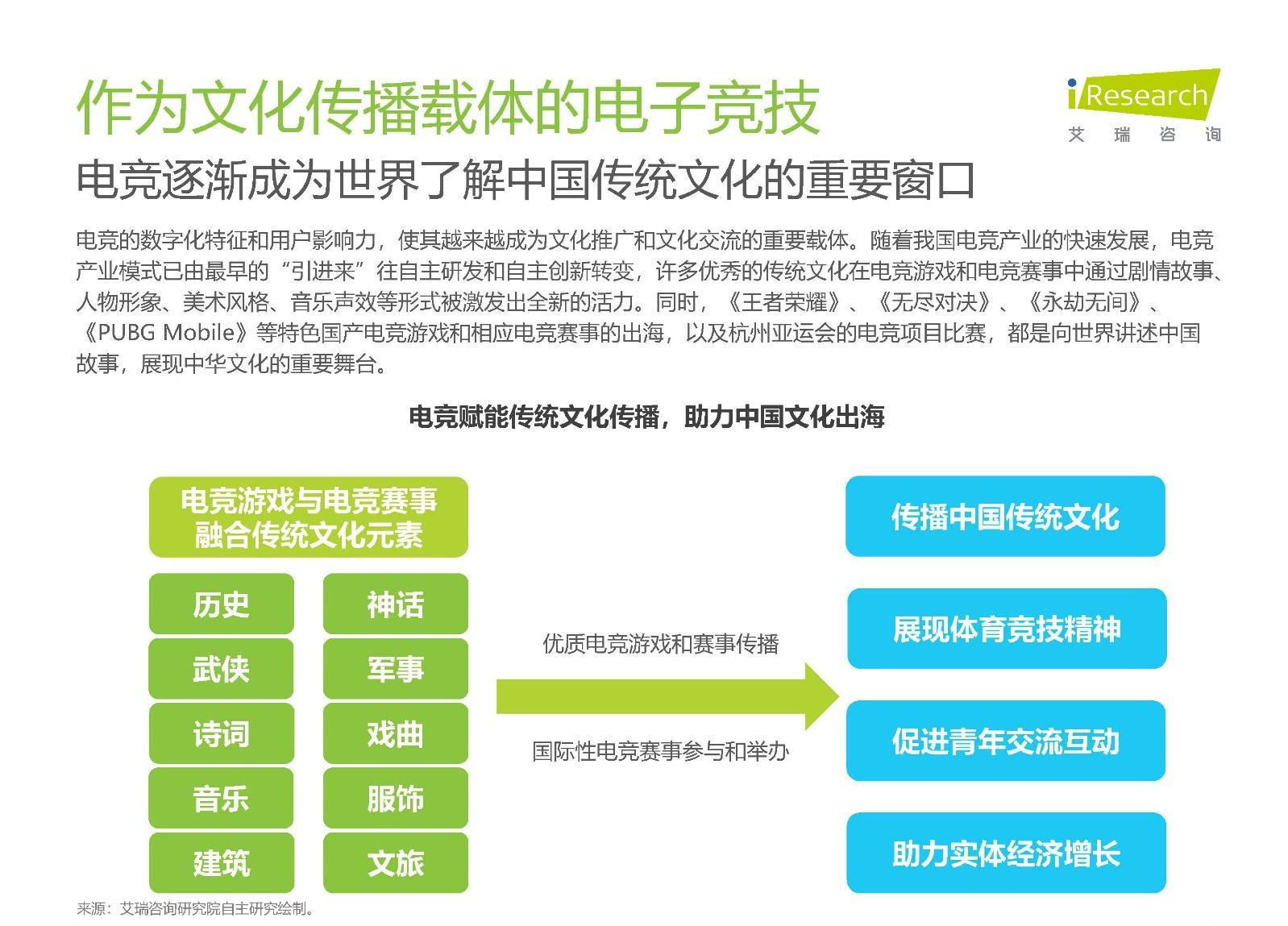 作为文化传播载体的电子竞技

iResearch
艾 瑞 咨 询

电竞逐渐成为世界了解中国传统文化的重要窗口

电竞的数字化特征和用户影响力，使其越来越成为文化推广和文化交流的重要载体。随着我国电竞产业的快速发展，电竞产业模式已由最早的“引进来”往自主研发和自主创新转变，许多优秀的传统文化在电竞游戏和电竞赛事中通过剧情故事、人物形象、美术风格、音乐声效等形式被激发出全新的活力。同时，《王者荣耀》、《无尽对决》、《永劫无间》、《PUBG Mobile》等特色国产电竞游戏和相应电竞赛事的出海，以及杭州亚运会的电竞项目比赛，都是向世界讲述中国故事，展现中华文化的重要舞台。

电竞赋能传统文化传播，助力中国文化出海

电竞游戏与电竞赛事融合传统文化元素

历史
神话
武侠
军事
诗词
戏曲
音乐
服饰
建筑
文旅

优质电竞游戏和赛事传播

国际性电竞赛事参与和举办

传播中国传统文化

展现体育竞技精神

促进青年交流互动

助力实体经济增长

来源：艾瑞咨询研究院自主研究绘制。